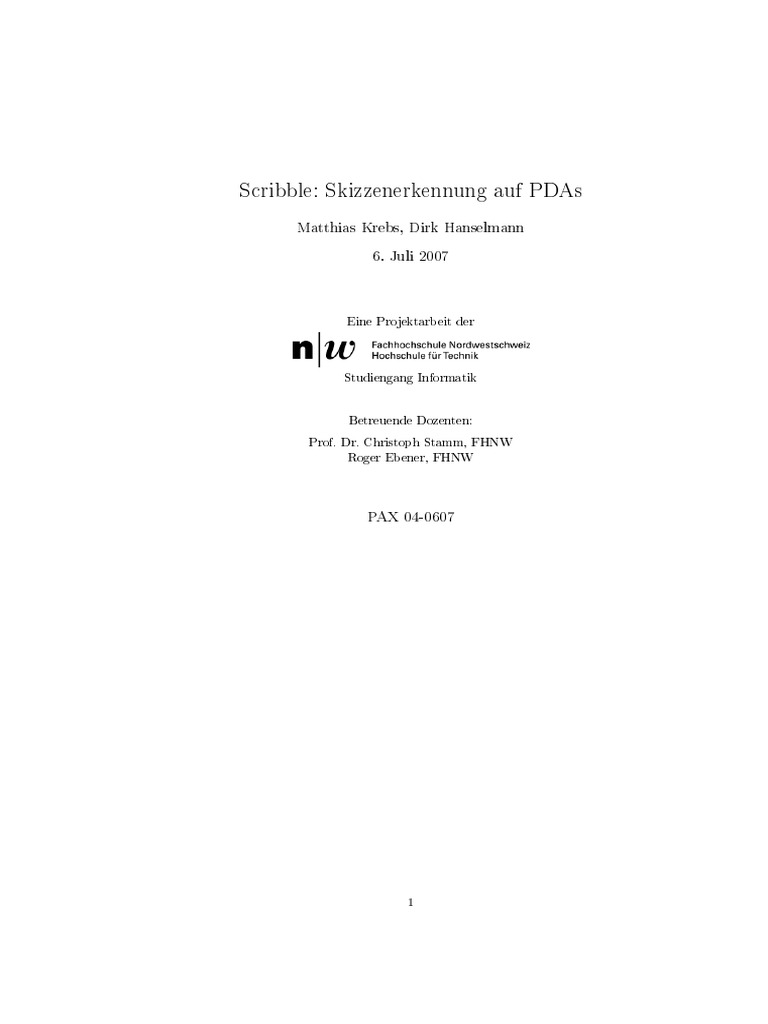 Scribble: Skizzenerkennung auf PDAs

Matthias Krebs, Dirk Hanselmann

6. Juli 2007

Eine Projektarbeit der

n|w Fachhochschule Nordwestschweiz
Hochschule für Technik

Studiengang Informatik

Betreuende Dozenten:
Prof. Dr. Christoph Stamm, FHNW
Roger Ebener, FHNW

PAX 04-0607

1